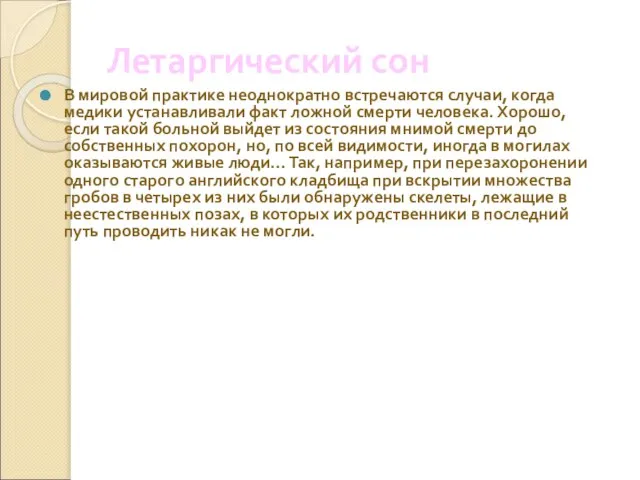 Летаргический сон

В мировой практике неоднократно встречаются случаи, когда медики устанавливали факт ложной смерти человека. Хорошо, если такой больной выйдет из состояния мнимой смерти до собственных похорон, но, по всей видимости, иногда в могилах оказываются живые люди... Так, например, при перезахоронении одного старого английского кладбища при вскрытии множества гробов в четырех из них были обнаружены скелеты, лежащие в неестественных позах, в которых их родственники в последний путь проводить никак не могли.